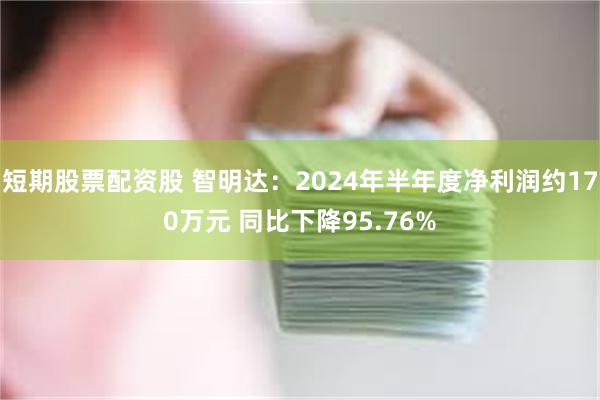 短期股票配资股 智明达：2024年半年度净利润约170万元 同比下降95.76%